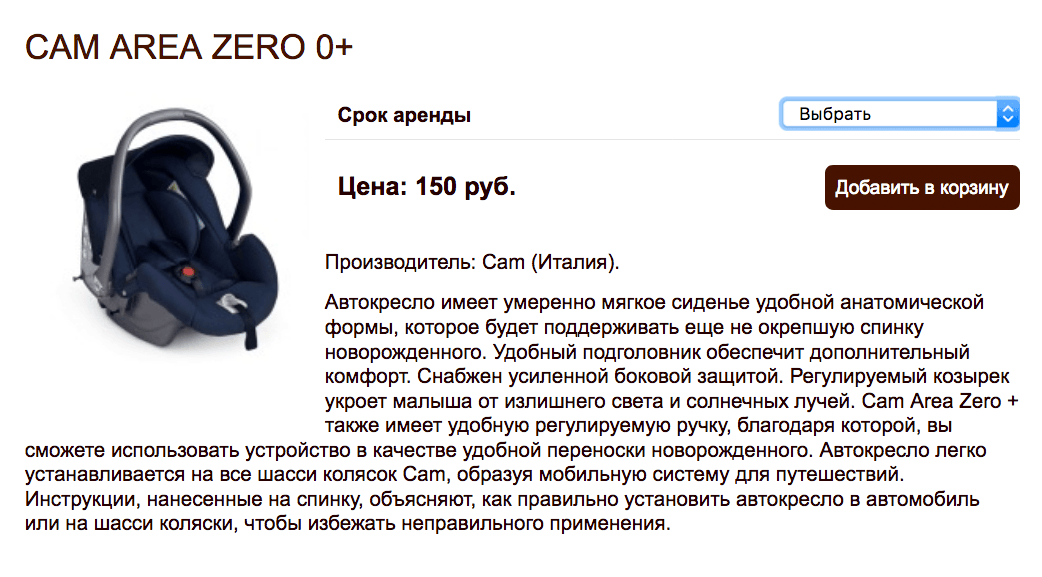 CAM AREA ZERO 0+

Срок аренды

Выбрать

Цена: 150 руб.

Добавить в корзину

Производитель: Cam (Италия).

Автокресло имеет умеренно мягкое сиденье удобной анатомической формы, которое будет поддерживать еще не окрепшую спинку новорожденного. Удобный подголовник обеспечит дополнительный комфорт. Снабжен усиленной боковой защитой. Регулируемый козырек укроет малыша от излишнего света и солнечных лучей. Cam Area Zero + также имеет удобную регулируемую ручку, благодаря которой, вы сможете использовать устройство в качестве удобной переноски новорожденного. Автокресло легко устанавливается на все шасси колясок Cam, образуя мобильную систему для путешествий. Инструкции, нанесенные на спинку, объясняют, как правильно установить автокресло в автомобиль или на шасси коляски, чтобы избежать неправильного применения.